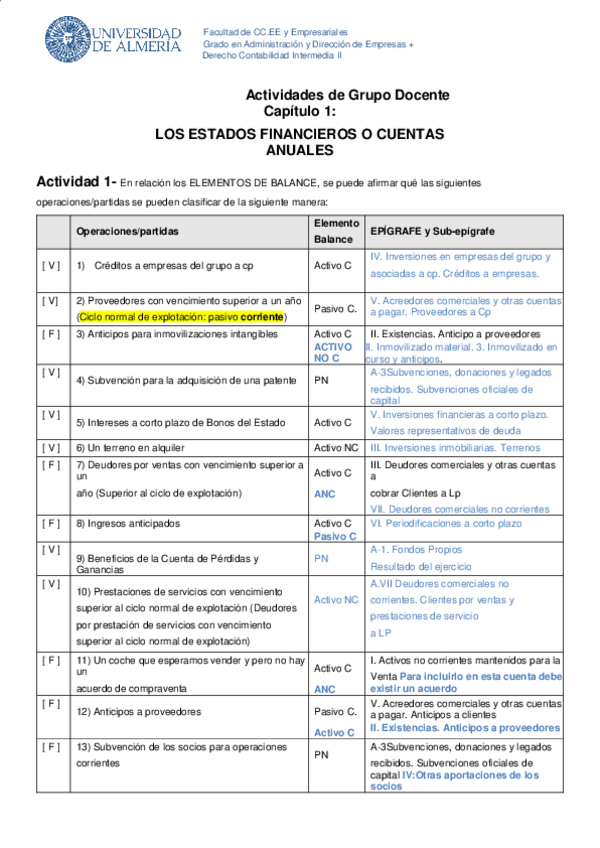 UNIVERSIDAD DE ALMERÍA

Facultad de CC.EE y Empresariales
Grado en Administración y Dirección de Empresas +
Derecho Contabilidad Intermedia II

Actividades de Grupo Docente
Capítulo 1:
LOS ESTADOS FINANCIEROS O CUENTAS ANUALES

Actividad 1- En relación los ELEMENTOS DE BALANCE, se puede afirmar qué las siguientes operaciones/partidas se pueden clasificar de la siguiente manera:

| | Operaciones/partidas | Elemento Balance | EPÍGRAFE y Sub-epígrafe |
|---|---|---|---|
| [ V ] | 1) Créditos a empresas del grupo a cp | Activo C | IV. Inversiones en empresas del grupo y asociadas a cp. Créditos a empresas. |
| [ V] | 2) Proveedores con vencimiento superior a un año (Ciclo normal de explotación: pasivo corriente) | Pasivo C. | V. Acreedores comerciales y otras cuentas a pagar. Proveedores a Cp |
| [ F ] | 3) Anticipos para inmovilizaciones intangibles | Activo C ACTIVO NO C | II. Existencias. Anticipo a proveedores II. Inmovilizado material. 3. Inmovilizado en curso y anticipos. |
| [ V ] | 4) Subvención para la adquisición de una patente | PN | A-3Subvenciones, donaciones y legados recibidos. Subvenciones oficiales de capital |
| [ V ] | 5) Intereses a corto plazo de Bonos del Estado | Activo C | V. Inversiones financieras a corto plazo. Valores representativos de deuda |
| [ V ] | 6) Un terreno en alquiler | Activo NC | III. Inversiones inmobiliarias. Terrenos |
| [ F ] | 7) Deudores por ventas con vencimiento superior a un año (Superior al ciclo de explotación) | Activo C ANC | III. Deudores comerciales y otras cuentas a cobrar Clientes a Lp VII. Deudores comerciales no corrientes |
| [ F ] | 8) Ingresos anticipados | Activo C Pasivo C | VI. Periodificaciones a corto plazo |
| [ V ] | 9) Beneficios de la Cuenta de Pérdidas y Ganancias | PN | A-1. Fondos Propios Resultado del ejercicio |
| [ V ] | 10) Prestaciones de servicios con vencimiento superior al ciclo normal de explotación (Deudores por prestación de servicios con vencimiento superior al ciclo normal de explotación) | Activo NC | A.VII Deudores comerciales no corrientes. Clientes por ventas y prestaciones de servicio a LP |
| [ F ] | 11) Un coche que esperamos vender y pero no hay un acuerdo de compraventa | Activo C ANC | I. Activos no corrientes mantenidos para la Venta Para incluirlo en esta cuenta debe existir un acuerdo |
| [ F ] | 12) Anticipos a proveedores | Pasivo C. Activo C | V. Acreedores comerciales y otras cuentas a pagar. Anticipos a clientes II. Existencias. Anticipos a proveedores |
| [ F ] | 13) Subvención de los socios para operaciones corrientes | PN | A-3Subvenciones, donaciones y legados recibidos. Subvenciones oficiales de capital IV:Otras aportaciones de los socios |